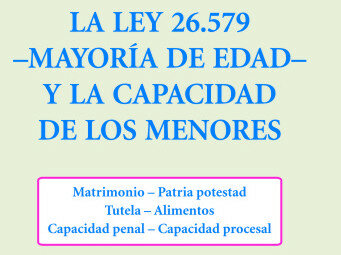 LA LEY 26.579
–MAYORÍA DE EDAD–
Y LA CAPACIDAD
DE LOS MENORES

Matrimonio – Patria potestad
Tutela – Alimentos
Capacidad penal – Capacidad procesal